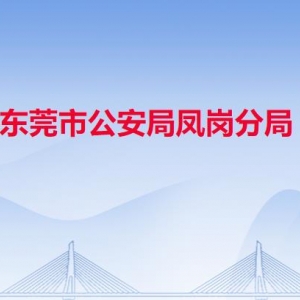 东莞市公安局凤岗分局